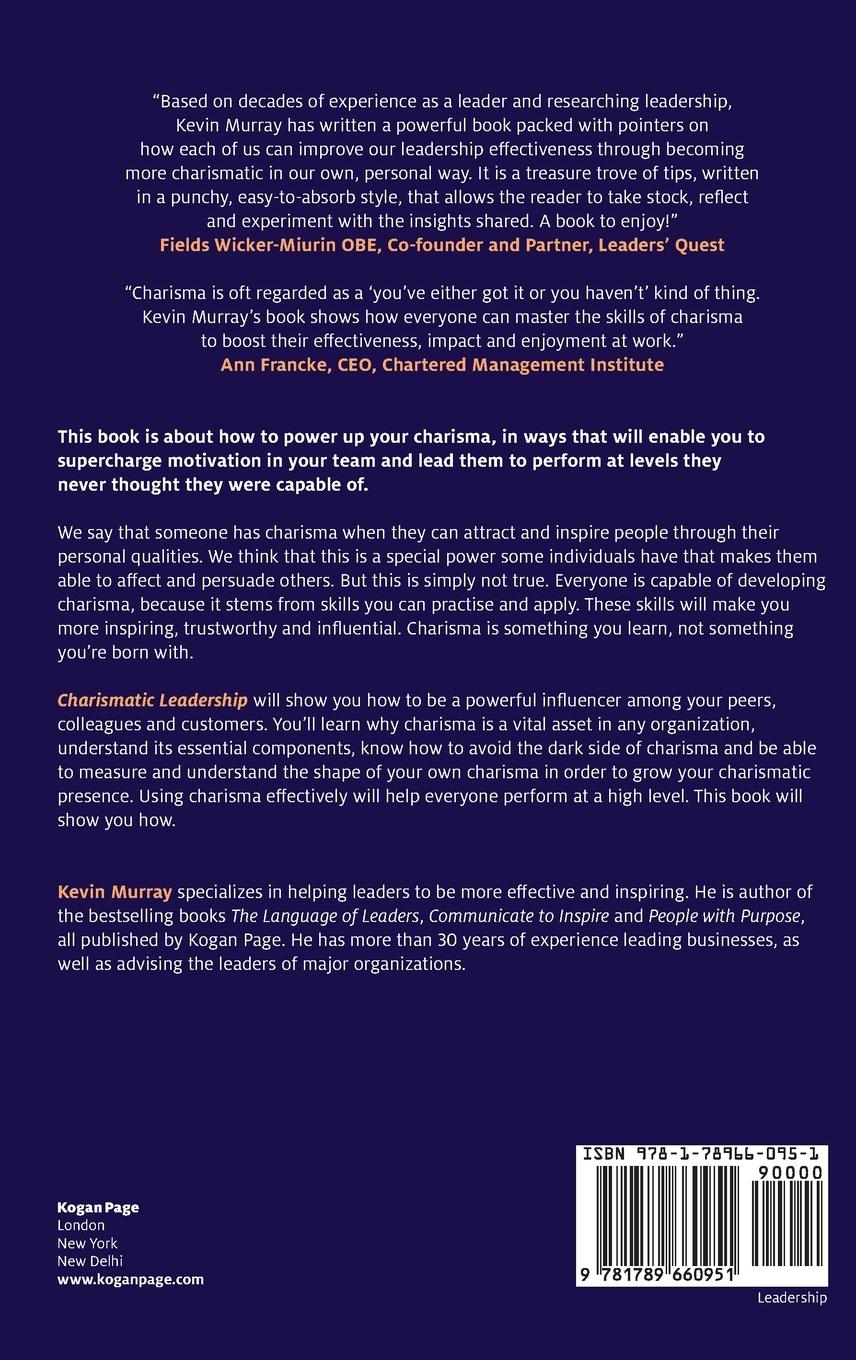 "Based on decades of experience as a leader and researching leadership, Kevin Murray has written a powerful book packed with pointers on how each of us can improve our leadership effectiveness through becoming more charismatic in our own, personal way. It is a treasure trove of tips, written in a punchy, easy-to-absorb style, that allows the reader to take stock, reflect and experiment with the insights shared. A book to enjoy!"
Fields Wicker-Miurin OBE, Co-founder and Partner, Leaders' Quest

"Charisma is oft regarded as a 'you've either got it or you haven't' kind of thing. Kevin Murray's book shows how everyone can master the skills of charisma to boost their effectiveness, impact and enjoyment at work."
Ann Francke, CEO, Chartered Management Institute

This book is about how to power up your charisma, in ways that will enable you to supercharge motivation in your team and lead them to perform at levels they never thought they were capable of.

We say that someone has charisma when they can attract and inspire people through their personal qualities. We think that this is a special power some individuals have that makes them able to affect and persuade others. But this is simply not true. Everyone is capable of developing charisma, because it stems from skills you can practise and apply. These skills will make you more inspiring, trustworthy and influential. Charisma is something you learn, not something you're born with.

Charismatic Leadership will show you how to be a powerful influencer among your peers, colleagues and customers. You'll learn why charisma is a vital asset in any organization, understand its essential components, know how to avoid the dark side of charisma and be able to measure and understand the shape of your own charisma in order to grow your charismatic presence. Using charisma effectively will help everyone perform at a high level. This book will show you how.

Kevin Murray specializes in helping leaders to be more effective and inspiring. He is author of the bestselling books The Language of Leaders, Communicate to Inspire and People with Purpose, all published by Kogan Page. He has more than 30 years of experience leading businesses, as well as advising the leaders of major organizations.

Kogan Page
London
New York
New Delhi
www.koganpage.com

ISBN 978-1-78966-095-1
90000
9 781789 660951

Leadership